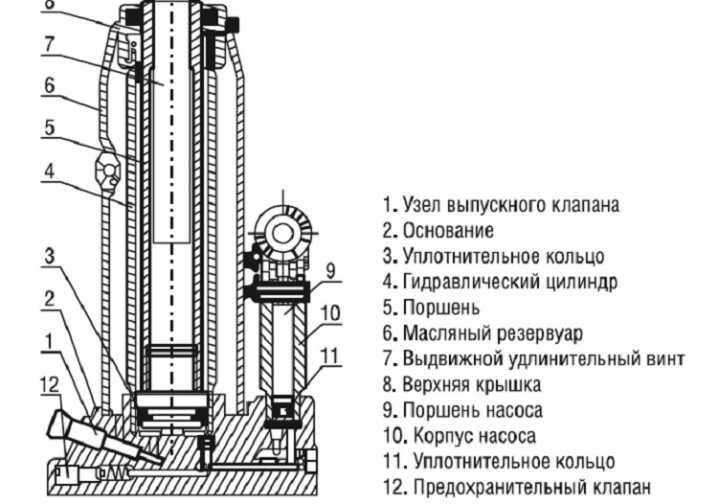 8
7
6
5
4
3
2
1
12
9
10
11

1. Узел выпускного клапана
2. Основание
3. Уплотнительное кольцо
4. Гидравлический цилиндр
5. Поршень
6. Масляный резервуар
7. Выдвижной удлинительный винт
8. Верхняя крышка
9. Поршень насоса
10. Корпус насоса
11. Уплотнительное кольцо
12. Предохранительный клапан